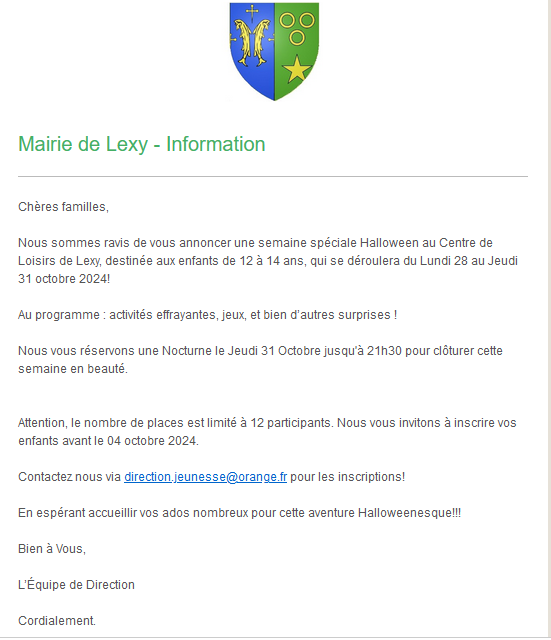 Mairie de Lexy - Information

Chères familles,

Nous sommes ravis de vous annoncer une semaine spéciale Halloween au Centre de Loisirs de Lexy, destinée aux enfants de 12 à 14 ans, qui se déroulera du Lundi 28 au Jeudi 31 octobre 2024!

Au programme : activités effrayantes, jeux, et bien d'autres surprises !

Nous vous réservons une Nocturne le Jeudi 31 Octobre jusqu'à 21h30 pour clôturer cette semaine en beauté.

Attention, le nombre de places est limité à 12 participants. Nous vous invitons à inscrire vos enfants avant le 04 octobre 2024.

Contactez nous via direction.jeunesse@orange.fr pour les inscriptions!

En espérant accueillir vos ados nombreux pour cette aventure Halloweenesque!!!

Bien à Vous,

L'Équipe de Direction

Cordialement.